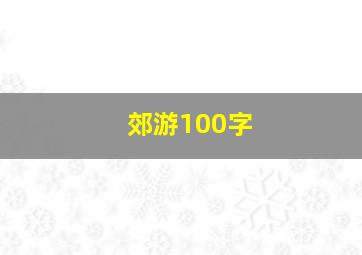 郊游100字